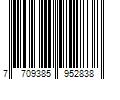 7 709385 952838